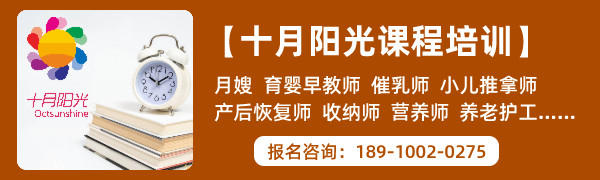 十月阳光
Octsunshine

【十月阳光课程培训】

月嫂 育婴早教师 催乳师 小儿推拿师
产后恢复师 收纳师 营养师 养老护工……

报名咨询：189-1002-0275